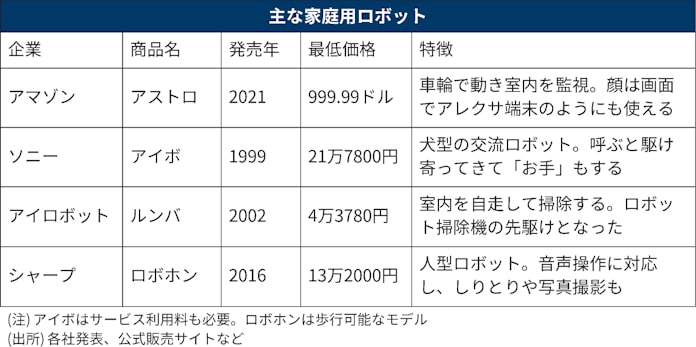 主な家庭用ロボット

| 企業 | 商品名 | 発売年 | 最低価格 | 特徴 |
|---|---|---|---|---|
| アマゾン | アストロ | 2021 | 999.99ドル | 車輪で動き室内を監視。顔は画面でアレクサ端末のようにも使える |
| ソニー | アイボ | 1999 | 21万7800円 | 犬型の交流ロボット。呼ぶと駆け寄ってきて「お手」もする |
| アイロボット | ルンバ | 2002 | 4万3780円 | 室内を自走して掃除する。ロボット掃除機の先駆けとなった |
| シャープ | ロボホン | 2016 | 13万2000円 | 人型ロボット。音声操作に対応し、しりとりや写真撮影も |

(注) アイボはサービス利用料も必要。ロボホンは歩行可能なモデル
(出所) 各社発表、公式販売サイトなど